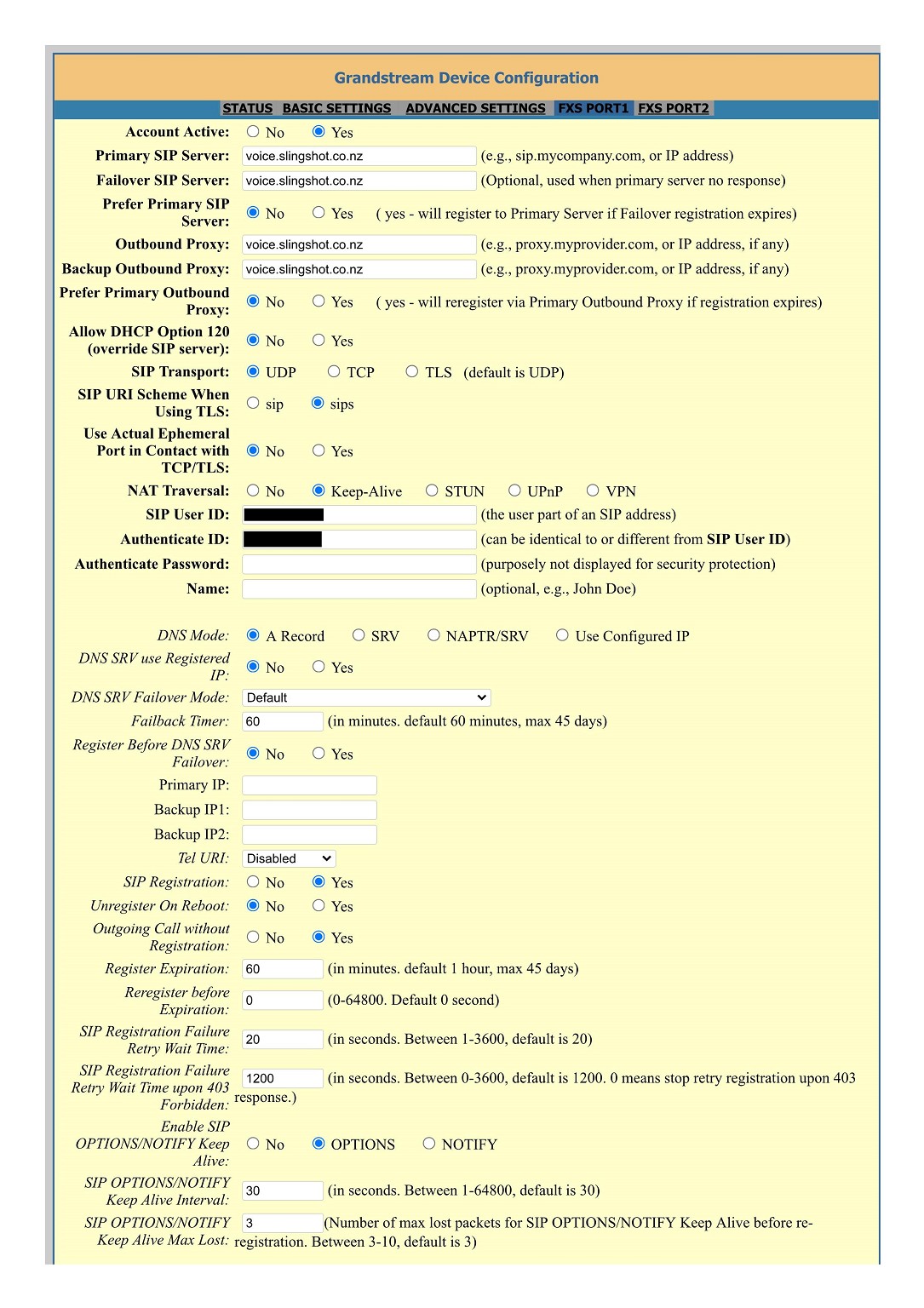 Grandstream Device Configuration

STATUS BASIC SETTINGS ADVANCED SETTINGS FXS PORT1 FXS PORT2

Account Active: No Yes

Primary SIP Server: voice.slingshot.co.nz (e.g., sip.mycompany.com, or IP address)

Failover SIP Server: voice.slingshot.co.nz (Optional, used when primary server no response)

Prefer Primary SIP Server: No Yes ( yes - will register to Primary Server if Failover registration expires)

Outbound Proxy: voice.slingshot.co.nz (e.g., proxy.myprovider.com, or IP address, if any)

Backup Outbound Proxy: voice.slingshot.co.nz (e.g., proxy.myprovider.com, or IP address, if any)

Prefer Primary Outbound Proxy: No Yes ( yes - will reregister via Primary Outbound Proxy if registration expires)

Allow DHCP Option 120 (override SIP server): No Yes

SIP Transport: UDP TCP TLS (default is UDP)

SIP URI Scheme When Using TLS: sip sips

Use Actual Ephemeral Port in Contact with TCP/TLS: No Yes

NAT Traversal: No Keep-Alive STUN UPnP VPN

SIP User ID: (the user part of an SIP address)

Authenticate ID: (can be identical to or different from SIP User ID)

Authenticate Password: (purposely not displayed for security protection)

Name: (optional, e.g., John Doe)

DNS Mode: A Record SRV NAPTR/SRV Use Configured IP

DNS SRV use Registered IP: No Yes

DNS SRV Failover Mode: Default

Failback Timer: 60 (in minutes. default 60 minutes, max 45 days)

Register Before DNS SRV Failover: No Yes

Primary IP:

Backup IP1:

Backup IP2:

Tel URI: Disabled

SIP Registration: No Yes

Unregister On Reboot: No Yes

Outgoing Call without Registration: No Yes

Register Expiration: 60 (in minutes. default 1 hour, max 45 days)

Reregister before Expiration: 0 (0-64800. Default 0 second)

SIP Registration Failure Retry Wait Time: 20 (in seconds. Between 1-3600, default is 20)

SIP Registration Failure Retry Wait Time upon 403 Forbidden: 1200 (in seconds. Between 0-3600, default is 1200. 0 means stop retry registration upon 403 response.)

Enable SIP OPTIONS/NOTIFY Keep Alive: No OPTIONS NOTIFY

SIP OPTIONS/NOTIFY Keep Alive Interval: 30 (in seconds. Between 1-64800, default is 30)

SIP OPTIONS/NOTIFY Keep Alive Max Lost: 3 (Number of max lost packets for SIP OPTIONS/NOTIFY Keep Alive before re-registration. Between 3-10, default is 3)